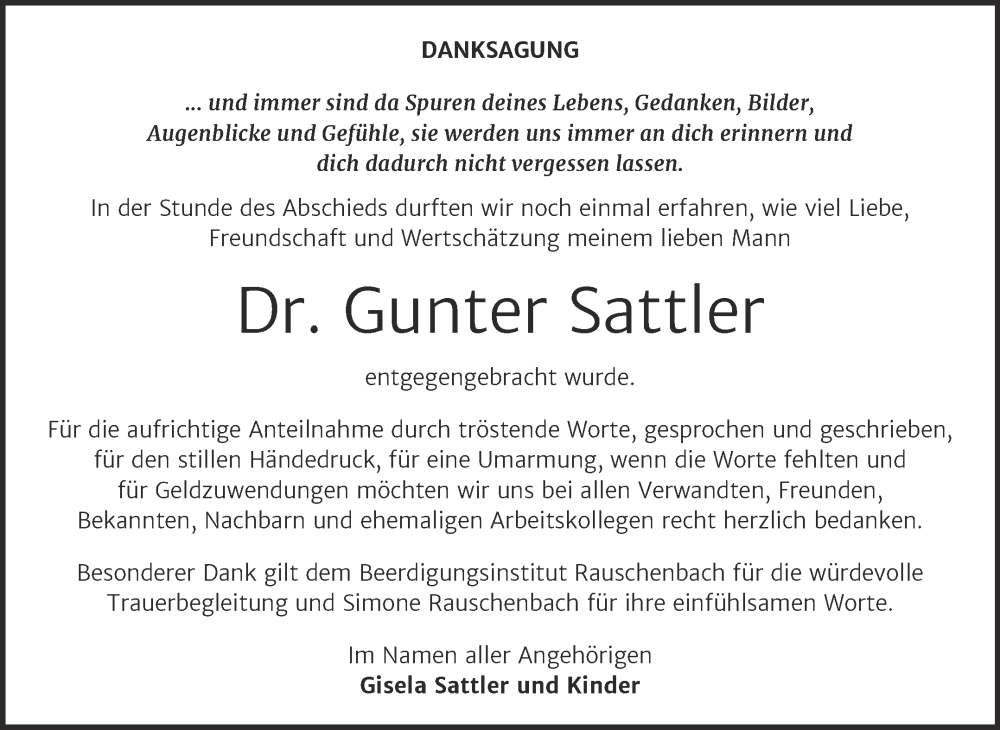 DANKSAGUNG

… und immer sind da Spuren deines Lebens, Gedanken, Bilder, Augenblicke und Gefühle, sie werden uns immer an dich erinnern und dich dadurch nicht vergessen lassen.

In der Stunde des Abschieds durften wir noch einmal erfahren, wie viel Liebe, Freundschaft und Wertschätzung meinem lieben Mann

Dr. Gunter Sattler

entgegengebracht wurde.

Für die aufrichtige Anteilnahme durch tröstende Worte, gesprochen und geschrieben, für den stillen Händedruck, für eine Umarmung, wenn die Worte fehlten und für Geldzuwendungen möchten wir uns bei allen Verwandten, Freunden, Bekannten, Nachbarn und ehemaligen Arbeitskollegen recht herzlich bedanken.

Besonderer Dank gilt dem Beerdigungsinstitut Rauschenbach für die würdevolle Trauerbegleitung und Simone Rauschenbach für ihre einfühlsamen Worte.

Im Namen aller Angehörigen
Gisela Sattler und Kinder